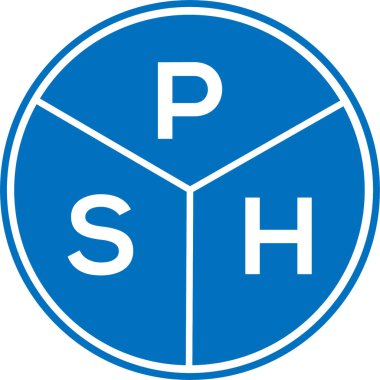 P
S H